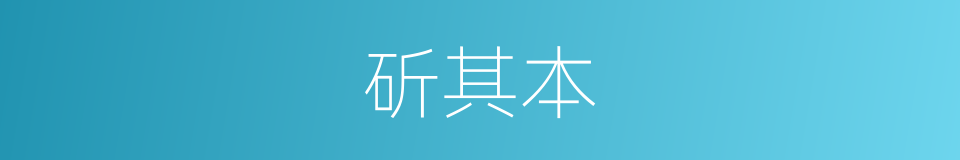 斫其本